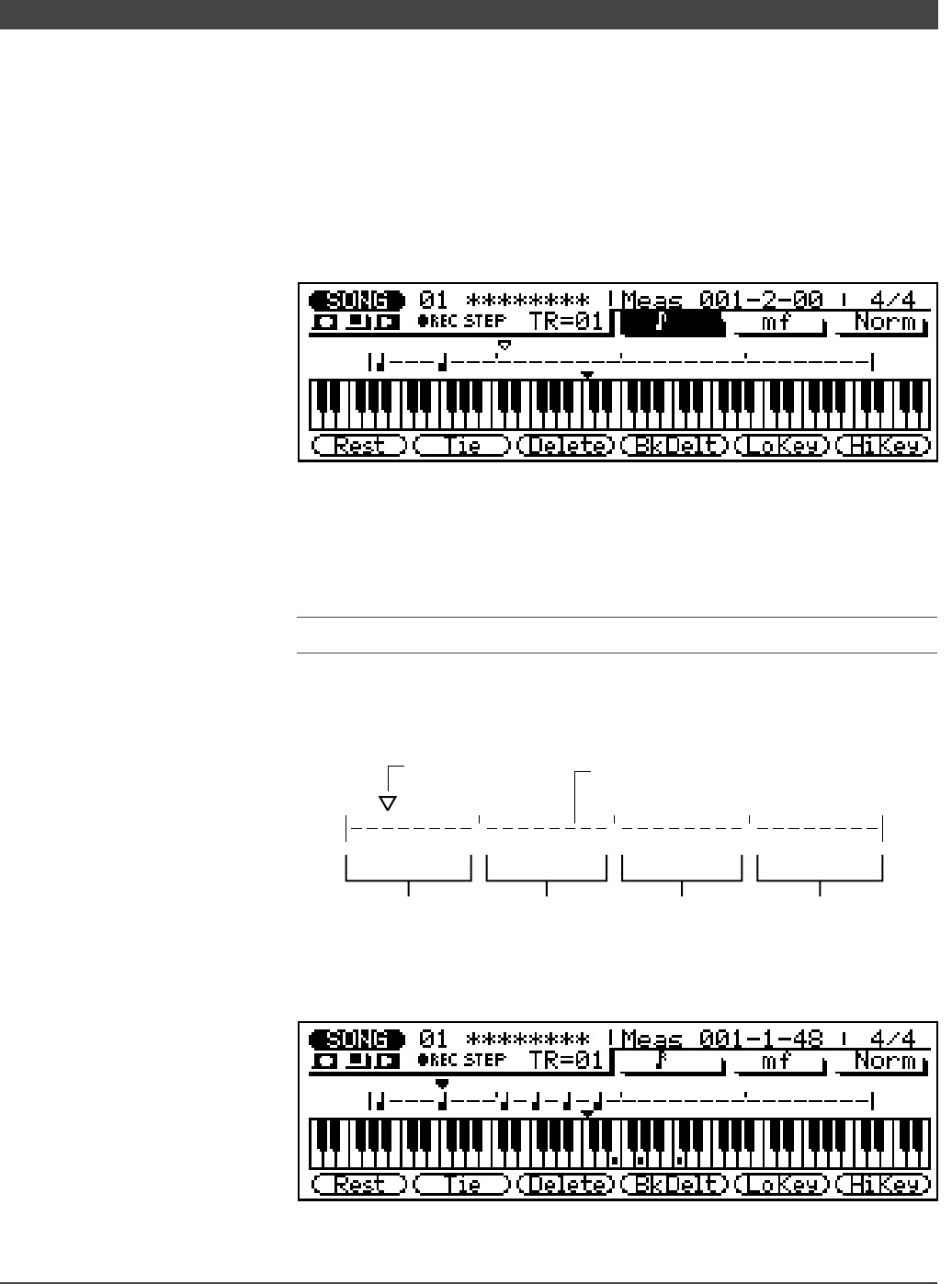 SONG 01 ******** Meas 001-2-00 4/4
REC STEP TR=01 mf Norm
Rest Tie Delete BkDelt LoKey HiKey

SONG 01 ******** Meas 001-1-48 4/4
REC STEP TR=01 mf Norm
Rest Tie Delete BkDelt LoKey HiKey